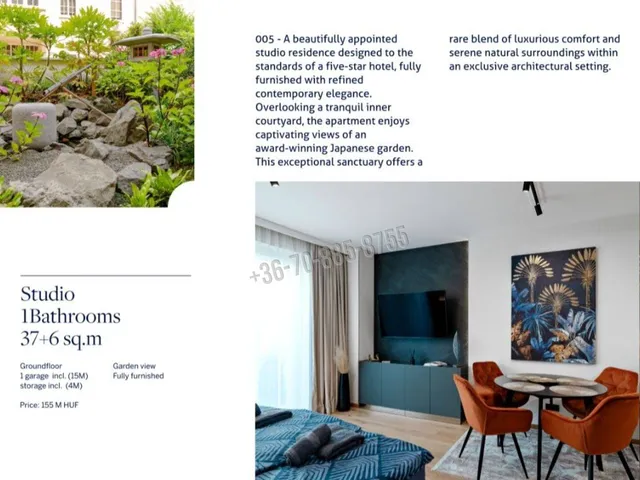 005 - A beautifully appointed studio residence designed to the standards of a five-star hotel, fully furnished with refined contemporary elegance. Overlooking a tranquil inner courtyard, the apartment enjoys captivating views of an award-winning Japanese garden. This exceptional sanctuary offers a rare blend of luxurious comfort and serene natural surroundings within an exclusive architectural setting.

+36-70-885-8755

Studio
1Bathrooms
37+6 sq.m

Groundfloor
1 garage incl. (15M)
storage incl. (4M)

Garden view
Fully furnished

Price: 155 M HUF